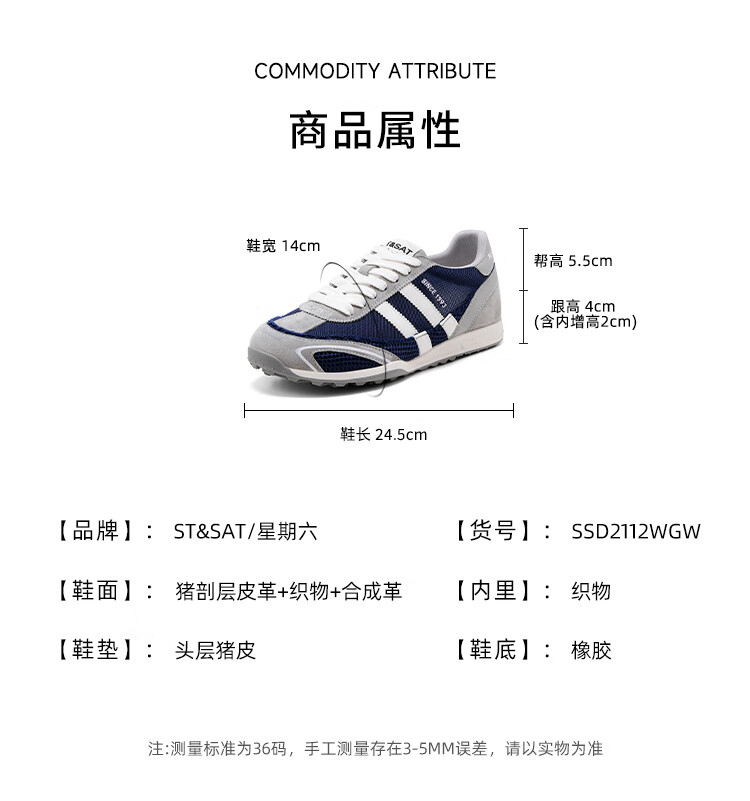 COMMODITY ATTRIBUTE

商品属性

鞋宽 14cm

帮高 5.5cm

跟高 4cm
(含内增高2cm)

鞋长 24.5cm

【品牌】: ST&SAT/星期六

【货号】: SSD2112WGW

【鞋面】: 猪剖层皮革+织物+合成革

【内里】: 织物

【鞋垫】: 头层猪皮

【鞋底】: 橡胶

注:测量标准为36码，手工测量存在3-5MM误差，请以实物为准